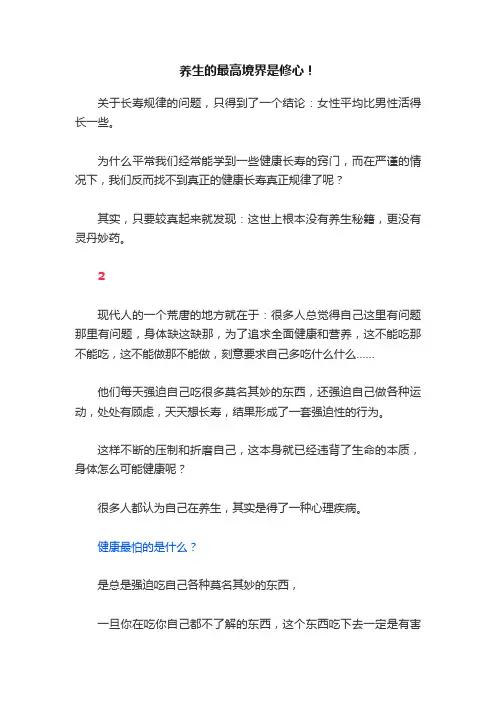 养生的最高境界是修心！

关于长寿规律的问题，只得到了一个结论：女性平均比男性活得长一些。

为什么平常我们经常能学到一些健康长寿的窍门，而在严谨的情况下，我们反而找不到真正的健康长寿真正规律了呢？

其实，只要较真起来就发现：这世上根本没有养生秘籍，更没有灵丹妙药。

2

现代人的一个荒唐的地方就在于：很多人总觉得自己这里有问题那里有问题，身体缺这缺那，为了追求全面健康和营养，这不能吃那不能吃，这不能做那不能做，刻意要求自己多吃什么什么……

他们每天强迫自己吃很多莫名其妙的东西，还强迫自己做各种运动，处处有顾虑，天天想长寿，结果形成了一套强迫性的行为。

这样不断的压制和折磨自己，这本身就已经违背了生命的本质，身体怎么可能健康呢？

很多人都认为自己在养生，其实是得了一种心理疾病。

健康最怕的是什么？

是总是强迫吃自己各种莫名其妙的东西，

一旦你在吃你自己都不了解的东西，这个东西吃下去一定是有害